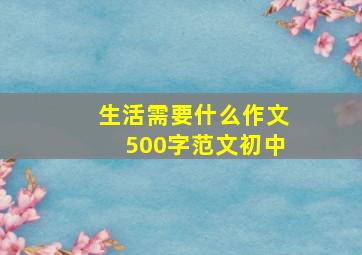 生活需要什么作文
500字范文初中